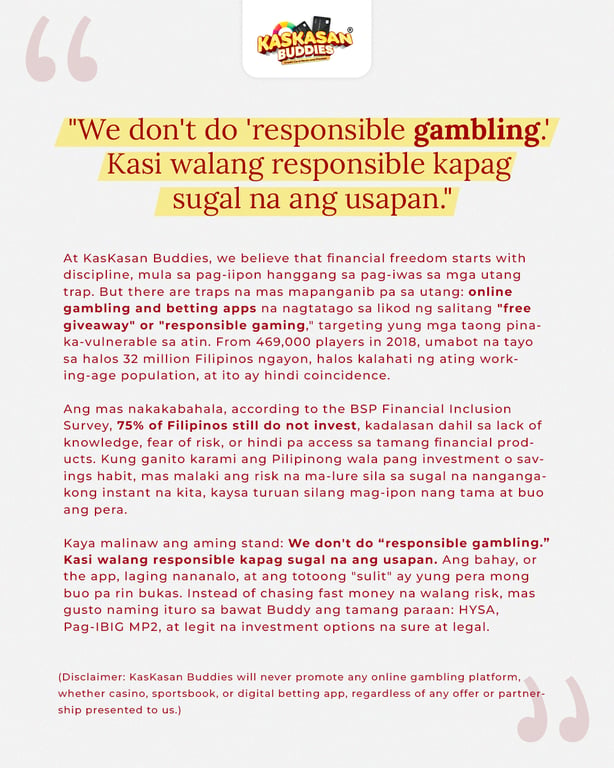 KASKASAN BUDDIES®

"We don't do 'responsible gambling.' Kasi walang responsible kapag sugal na ang usapan."

At KasKasan Buddies, we believe that financial freedom starts with discipline, mula sa pag-iipon hanggang sa pag-iwas sa mga utang trap. But there are traps na mas mapanganib pa sa utang: online gambling and betting apps na nagtatago sa likod ng salitang "free giveaway" or "responsible gaming," targeting yung mga taong pinaka-vulnerable sa atin. From 469,000 players in 2018, umabot na tayo sa halos 32 million Filipinos ngayon, halos kalahati ng ating working-age population, at ito ay hindi coincidence.

Ang mas nakakabahala, according to the BSP Financial Inclusion Survey, 75% of Filipinos still do not invest, kadalasan dahil sa lack of knowledge, fear of risk, or hindi pa access sa tamang financial products. Kung ganito karami ang Pilipinong wala pang investment o savings habit, mas malaki ang risk na ma-lure sila sa sugal na nangangakong instant na kita, kaysa turuan silang mag-ipon nang tama at buo ang pera.

Kaya malinaw ang aming stand: We don't do "responsible gambling." Kasi walang responsible kapag sugal na ang usapan. Ang bahay, or the app, laging nananalo, at ang totoong "sulit" ay yung pera mong buo pa rin bukas. Instead of chasing fast money na walang risk, mas gusto naming ituro sa bawat Buddy ang tamang paraan: HYSA, Pag-IBIG MP2, at legit na investment options na sure at legal.

(Disclaimer: KasKasan Buddies will never promote any online gambling platform, whether casino, sportsbook, or digital betting app, regardless of any offer or partnership presented to us.)